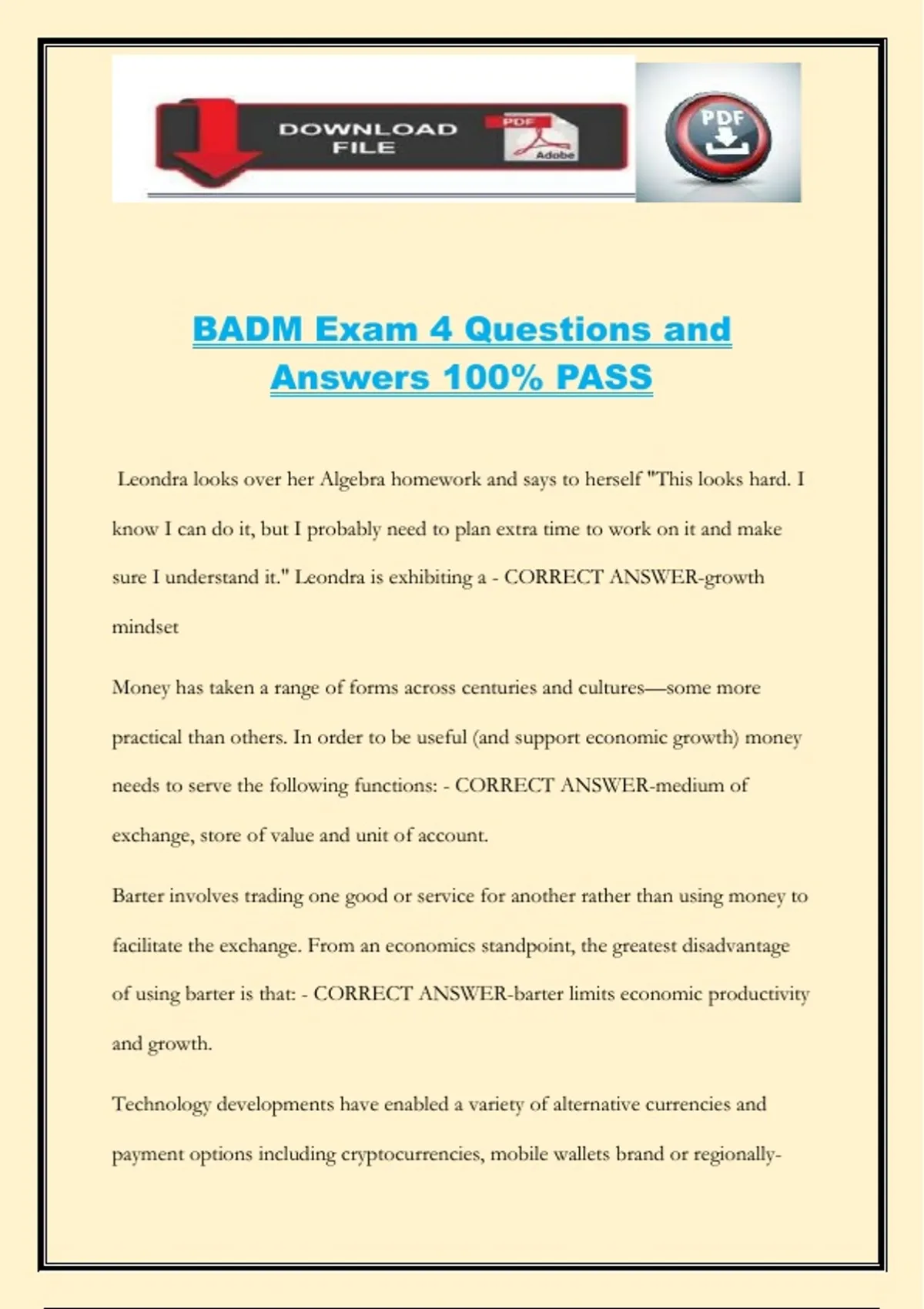 DOWNLOAD FILE

PDF

Adobe

PDF

BADM Exam 4 Questions and Answers 100% PASS

Leondra looks over her Algebra homework and says to herself "This looks hard. I know I can do it, but I probably need to plan extra time to work on it and make sure I understand it." Leondra is exhibiting a - CORRECT ANSWER-growth mindset

Money has taken a range of forms across centuries and cultures—some more practical than others. In order to be useful (and support economic growth) money needs to serve the following functions: - CORRECT ANSWER-medium of exchange, store of value and unit of account.

Barter involves trading one good or service for another rather than using money to facilitate the exchange. From an economics standpoint, the greatest disadvantage of using barter is that: - CORRECT ANSWER-barter limits economic productivity and growth.

Technology developments have enabled a variety of alternative currencies and payment options including cryptocurrencies, mobile wallets brand or regionally-